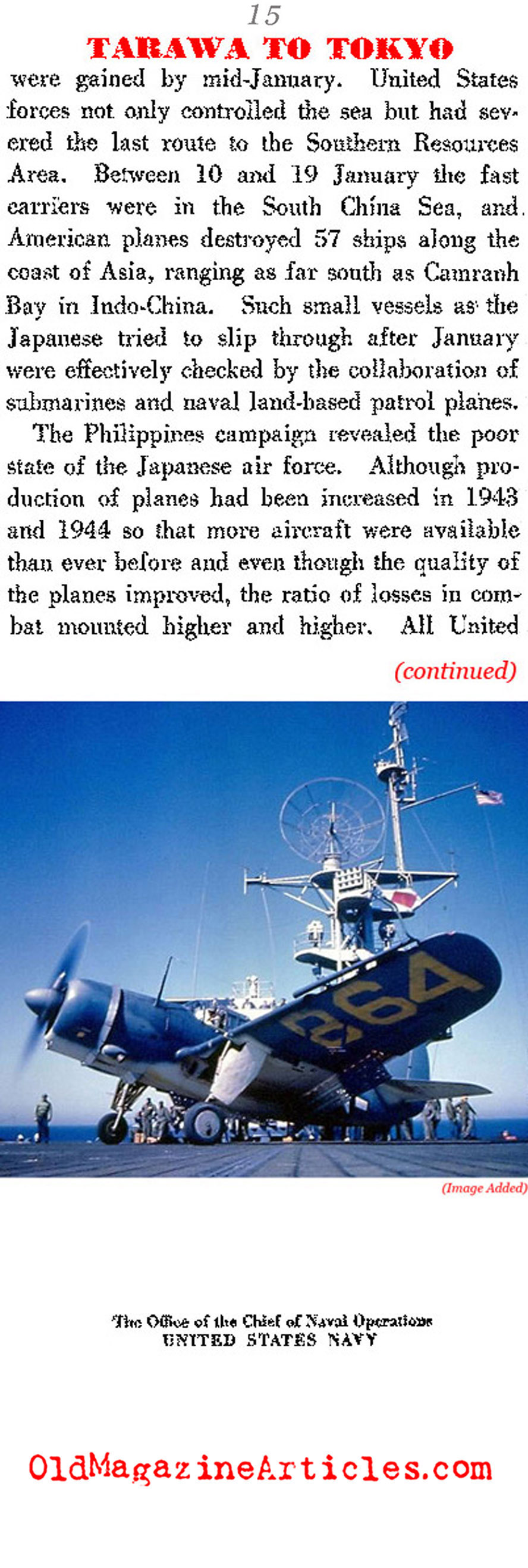 15

TARAWA TO TOKYO

were gained by mid-January. United States forces not only controlled the sea but had severed the last route to the Southern Resources Area. Between 10 and 19 January the fast carriers were in the South China Sea, and American planes destroyed 57 ships along the coast of Asia, ranging as far south as Camranh Bay in Indo-China. Such small vessels as the Japanese tried to slip through after January were effectively checked by the collaboration of submarines and naval land-based patrol planes.

The Philippines campaign revealed the poor state of the Japanese air force. Although production of planes had been increased in 1943 and 1944 so that more aircraft were available than ever before and even though the quality of the planes improved, the ratio of losses in combat mounted higher and higher. All United

(continued)

264

(Image Added)

The Office of the Chief of Naval Operations
UNITED STATES NAVY

OldMagazineArticles.com